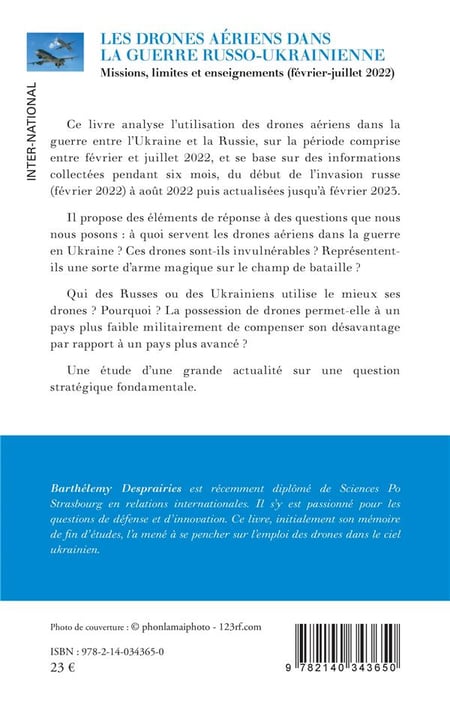 INTER-NATIONAL

LES DRONES AÉRIENS DANS LA GUERRE RUSSO-UKRAINIENNE
Missions, limites et enseignements (février-juillet 2022)

Ce livre analyse l'utilisation des drones aériens dans la guerre entre l'Ukraine et la Russie, sur la période comprise entre février et juillet 2022, et se base sur des informations collectées pendant six mois, du début de l'invasion russe (février 2022) à août 2022 puis actualisées jusqu'à février 2023.

Il propose des éléments de réponse à des questions que nous nous posons : à quoi servent les drones aériens dans la guerre en Ukraine ? Ces drones sont-ils invulnérables ? Représentent-ils une sorte d'arme magique sur le champ de bataille ?

Qui des Russes ou des Ukrainiens utilise le mieux ses drones ? Pourquoi ? La possession de drones permet-elle à un pays plus faible militairement de compenser son désavantage par rapport à un pays plus avancé ?

Une étude d'une grande actualité sur une question stratégique fondamentale.

Barthélemy Desprairies est récemment diplômé de Sciences Po Strasbourg en relations internationales. Il s'y est passionné pour les questions de défense et d'innovation. Ce livre, initialement son mémoire de fin d'études, l'a mené à se pencher sur l'emploi des drones dans le ciel ukrainien.

Photo de couverture : © phonlamaiphoto - 123rf.com

ISBN : 978-2-14-034365-0
23 €

9 782140 343650